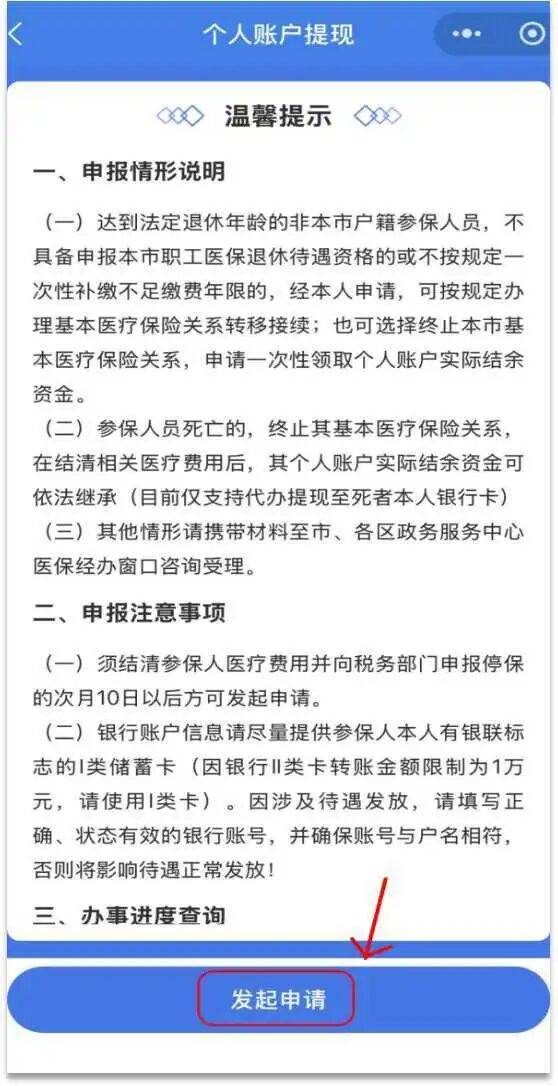 个人账户提现

温馨提示

一、申报情形说明

（一）达到法定退休年龄的非本市户籍参保人员，不具备申报本市职工医保退休待遇资格的或不按规定一次性补缴不足缴费年限的，经本人申请，可按规定办理基本医疗保险关系转移接续；也可选择终止本市基本医疗保险关系，申请一次性领取个人账户实际结余资金。

（二）参保人员死亡的，终止其基本医疗保险关系，在结清相关医疗费用后，其个人账户实际结余资金可依法继承（目前仅支持代办提现至死者本人银行卡）

（三）其他情形请携带材料至市、各区政务服务中心医保经办窗口咨询受理。

二、申报注意事项

（一）须结清参保人医疗费用并向税务部门申报停保的次月10日以后方可发起申请。

（二）银行账户信息请尽量提供参保人本人有银联标志的I类储蓄卡（因银行II类卡转账金额限制为1万元，请使用I类卡）。因涉及待遇发放，请填写正确、状态有效的银行账号，并确保账号与户名相符，否则将影响待遇正常发放！

三、办事进度查询

发起申请